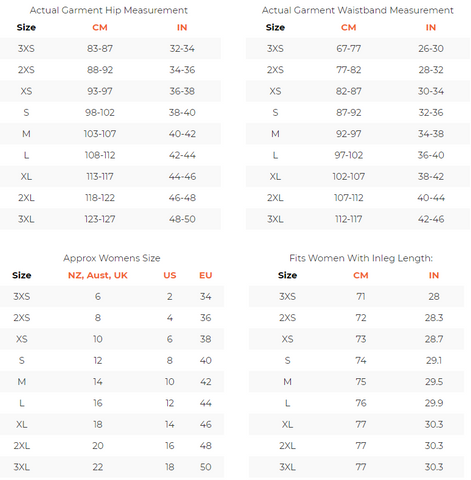 Actual Garment Hip Measurement

| Size | CM | IN |
|---|---|---|
| 3XS | 83-87 | 32-34 |
| 2XS | 88-92 | 34-36 |
| XS | 93-97 | 36-38 |
| S | 98-102 | 38-40 |
| M | 103-107 | 40-42 |
| L | 108-112 | 42-44 |
| XL | 113-117 | 44-46 |
| 2XL | 118-122 | 46-48 |
| 3XL | 123-127 | 48-50 |

Actual Garment Waistband Measurement

| Size | CM | IN |
|---|---|---|
| 3XS | 67-77 | 26-30 |
| 2XS | 77-82 | 28-32 |
| XS | 82-87 | 30-34 |
| S | 87-92 | 32-36 |
| M | 92-97 | 34-38 |
| L | 97-102 | 36-40 |
| XL | 102-107 | 38-42 |
| 2XL | 107-112 | 40-44 |
| 3XL | 112-117 | 42-46 |

Approx Womens Size

| Size | NZ, Aust, UK | US | EU |
|---|---|---|---|
| 3XS | 6 | 2 | 34 |
| 2XS | 8 | 4 | 36 |
| XS | 10 | 6 | 38 |
| S | 12 | 8 | 40 |
| M | 14 | 10 | 42 |
| L | 16 | 12 | 44 |
| XL | 18 | 14 | 46 |
| 2XL | 20 | 16 | 48 |
| 3XL | 22 | 18 | 50 |

Fits Women With Inleg Length:

| Size | CM | IN |
|---|---|---|
| 3XS | 71 | 28 |
| 2XS | 72 | 28.3 |
| XS | 73 | 28.7 |
| S | 74 | 29.1 |
| M | 75 | 29.5 |
| L | 76 | 29.9 |
| XL | 77 | 30.3 |
| 2XL | 77 | 30.3 |
| 3XL | 77 | 30.3 |